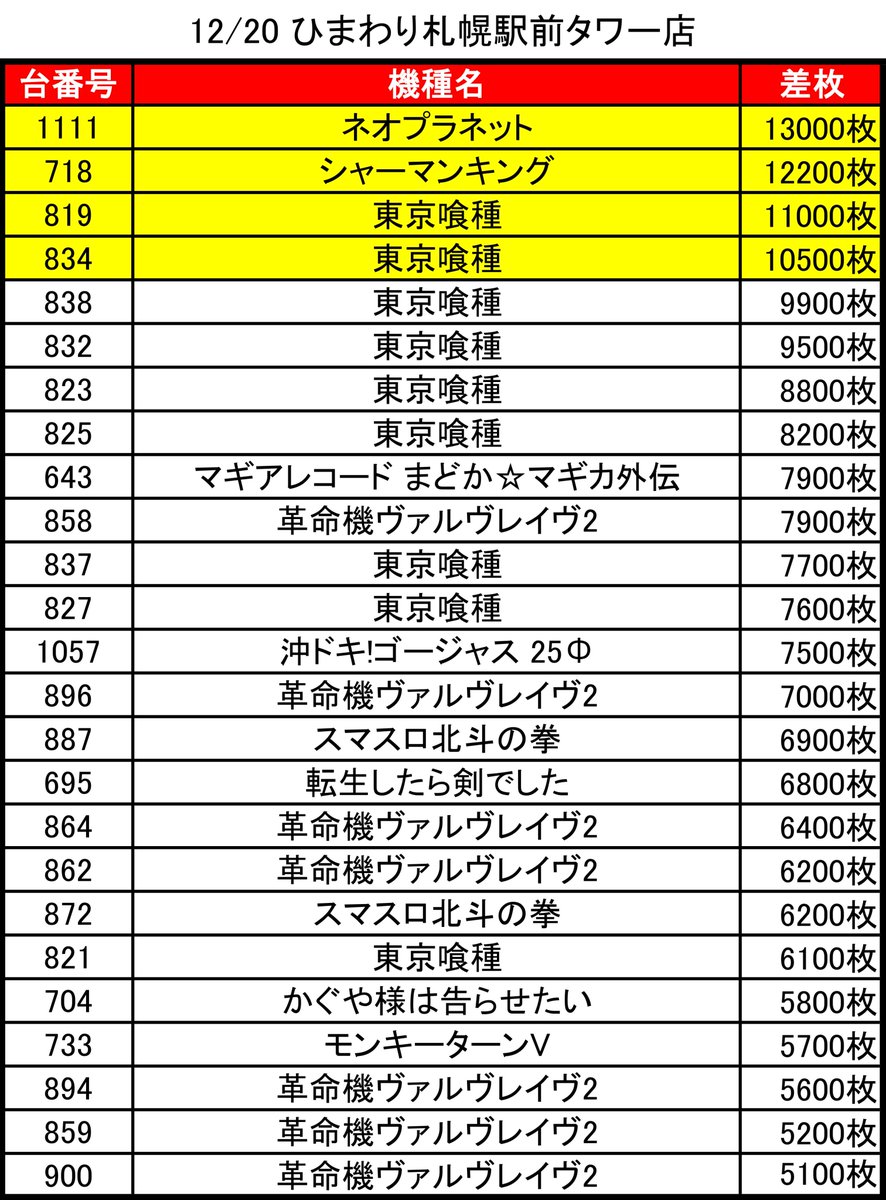 12/20 ひまわり札幌駅前タワー店

| 台番号 | 機種名 | 差枚 |
|---|---|---|
| 1111 | ネオプラネット | 13000枚 |
| 718 | シャーマンキング | 12200枚 |
| 819 | 東京喰種 | 11000枚 |
| 834 | 東京喰種 | 10500枚 |
| 838 | 東京喰種 | 9900枚 |
| 832 | 東京喰種 | 9500枚 |
| 823 | 東京喰種 | 8800枚 |
| 825 | 東京喰種 | 8200枚 |
| 643 | マギアレコード まどか☆マギカ外伝 | 7900枚 |
| 858 | 革命機ヴァルヴレイヴ2 | 7900枚 |
| 837 | 東京喰種 | 7700枚 |
| 827 | 東京喰種 | 7600枚 |
| 1057 | 沖ドキ!ゴージャス 25Φ | 7500枚 |
| 896 | 革命機ヴァルヴレイヴ2 | 7000枚 |
| 887 | スマスロ北斗の拳 | 6900枚 |
| 695 | 転生したら剣でした | 6800枚 |
| 864 | 革命機ヴァルヴレイヴ2 | 6400枚 |
| 862 | 革命機ヴァルヴレイヴ2 | 6200枚 |
| 872 | スマスロ北斗の拳 | 6200枚 |
| 821 | 東京喰種 | 6100枚 |
| 704 | かぐや様は告らせたい | 5800枚 |
| 733 | モンキーターンV | 5700枚 |
| 894 | 革命機ヴァルヴレイヴ2 | 5600枚 |
| 859 | 革命機ヴァルヴレイヴ2 | 5200枚 |
| 900 | 革命機ヴァルヴレイヴ2 | 5100枚 |